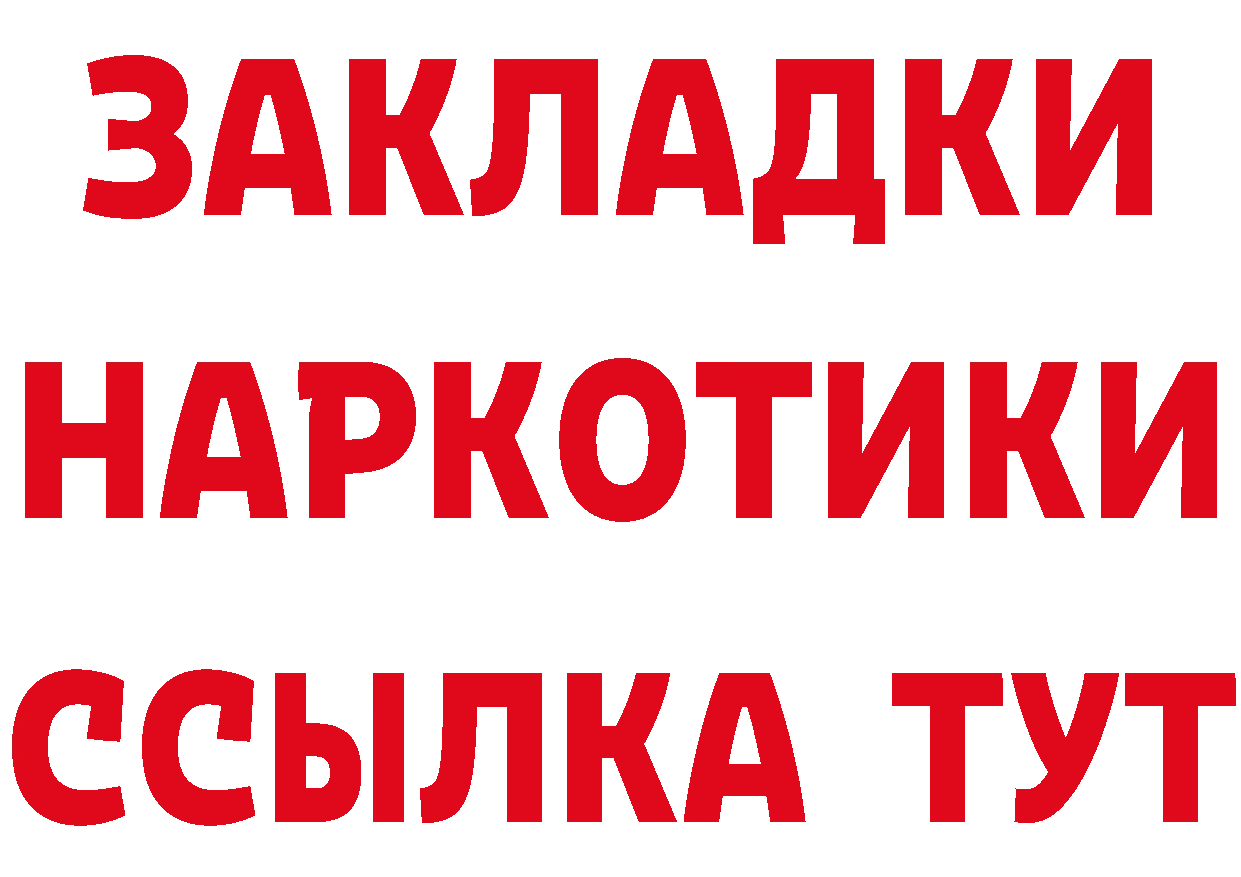 ЗАКЛАДКИ
НАРКОТИКИ
ССЫЛКА ТУТ